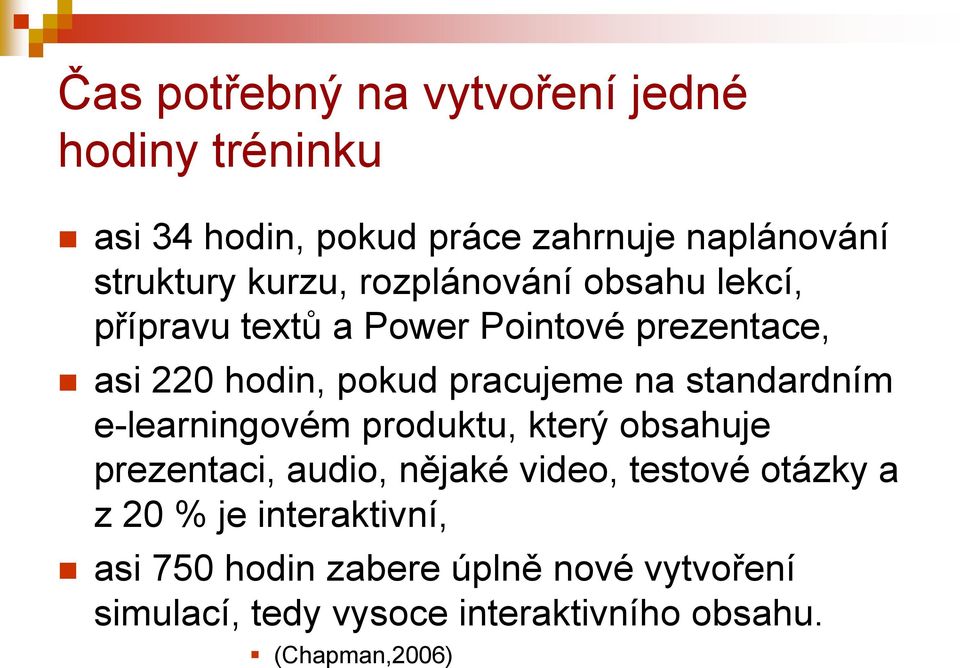 Čas potřebný na vytvoření jedné hodiny tréninku

asi 34 hodin, pokud práce zahrnuje naplánování struktury kurzu, rozplánování obsahu lekcí, přípravu textů a Power Pointové prezentace,

asi 220 hodin, pokud pracujeme na standardním e-learningovém produktu, který obsahuje prezentaci, audio, nějaké video, testové otázky a z 20 % je interaktivní,

asi 750 hodin zabere úplně nové vytvoření simulací, tedy vysoce interaktivního obsahu.

(Chapman,2006)